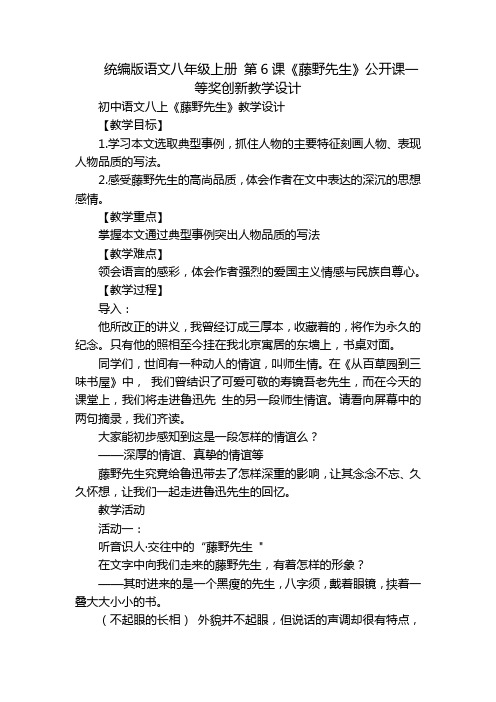 统编版语文八年级上册 第 6 课《藤野先生》公开课一等奖创新教学设计

初中语文八上《藤野先生》教学设计

【教学目标】

1.学习本文选取典型事例，抓住人物的主要特征刻画人物、表现人物品质的写法。

2.感受藤野先生的高尚品质，体会作者在文中表达的深沉的思想感情。

【教学重点】

掌握本文通过典型事例突出人物品质的写法

【教学难点】

领会语言的感彩，体会作者强烈的爱国主义情感与民族自尊心。

【教学过程】

导入：

他所改正的讲义，我曾经订成三厚本，收藏着的，将作为永久的纪念。只有他的照相至今挂在我北京寓居的东墙上，书桌对面。

同学们，世间有一种动人的情谊，叫师生情。在《从百草园到三味书屋》中， 我们曾结识了可爱可敬的寿镜吾老先生，而在今天的课堂上，我们将走进鲁迅先 生的另一段师生情谊。请看向屏幕中的两句摘录，我们齐读。

大家能初步感知到这是一段怎样的情谊么？

——深厚的情谊、真挚的情谊等

藤野先生究竟给鲁迅带去了怎样深重的影响，让其念念不忘、久久怀想，让我们一起走进鲁迅先生的回忆。

教学活动

活动一：

听音识人·交往中的“藤野先生＂

在文字中向我们走来的藤野先生，有着怎样的形象？

——其时进来的是一个黑瘦的先生，八字须，戴着眼镜，挟着一叠大大小小的书。

（不起眼的长相） 外貌并不起眼，但说话的声调却很有特点，